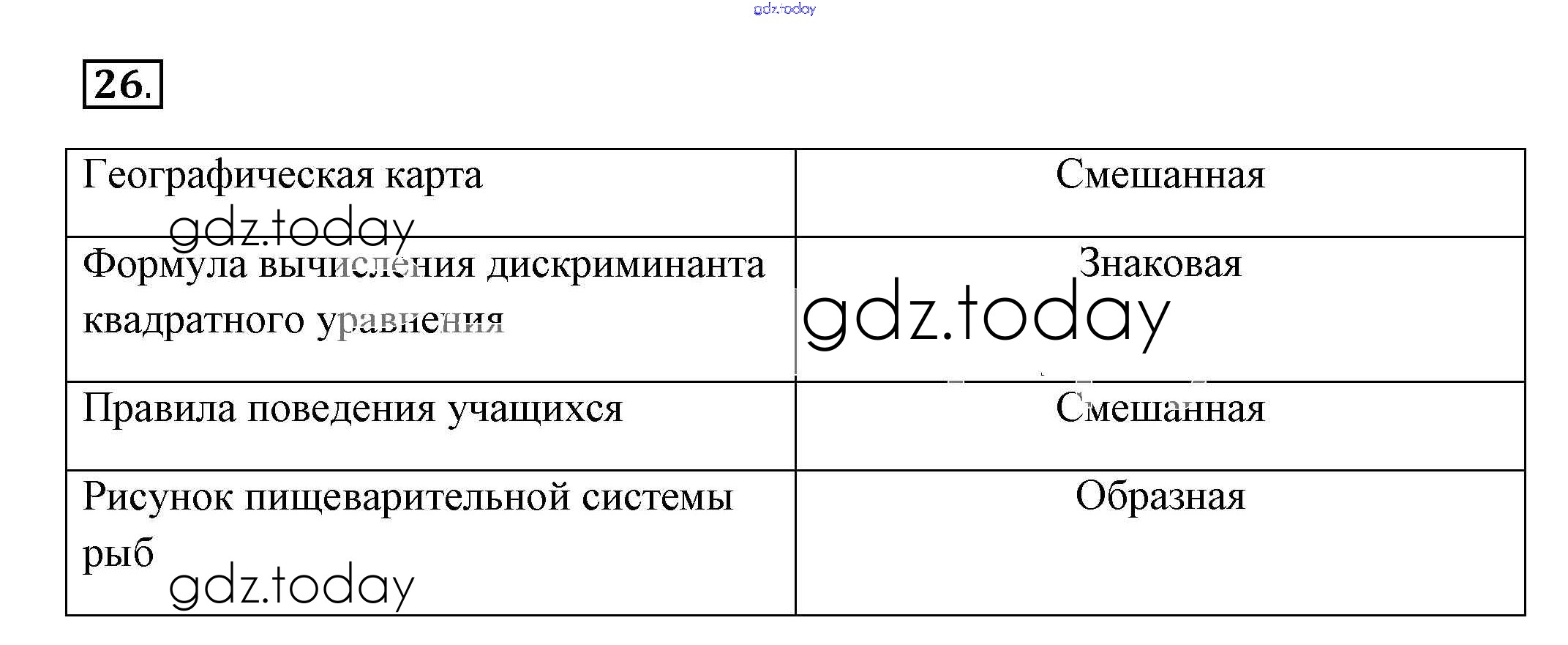 26.

| Географическая карта | Смешанная |
|---|---|
| Формула вычисления дискриминанта квадратного уравнения | Знаковая |
| Правила поведения учащихся | Смешанная |
| Рисунок пищеварительной системы рыб | Образная |

gdz.today